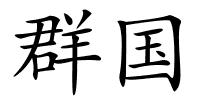 群国